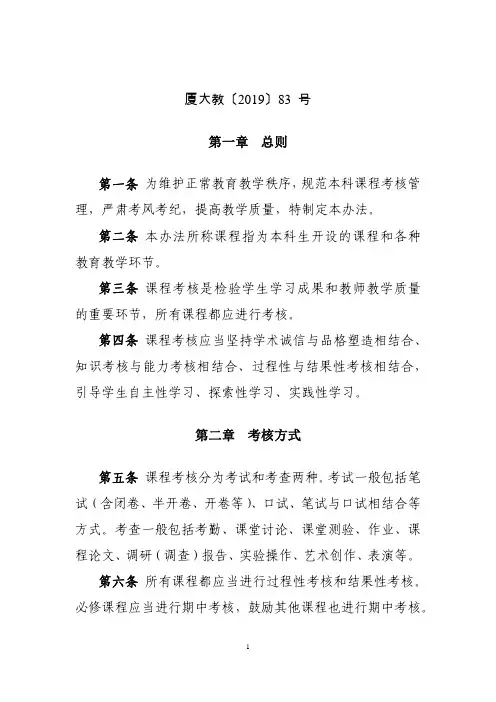 厦大教〔2019〕83 号

第一章 总则

第一条 为维护正常教育教学秩序，规范本科课程考核管理，严肃考风考纪，提高教学质量，特制定本办法。

第二条 本办法所称课程指为本科生开设的课程和各种教育教学环节。

第三条 课程考核是检验学生学习成果和教师教学质量的重要环节，所有课程都应进行考核。

第四条 课程考核应当坚持学术诚信与品格塑造相结合、知识考核与能力考核相结合、过程性与结果性考核相结合，引导学生自主性学习、探索性学习、实践性学习。

第二章 考核方式

第五条 课程考核分为考试和考查两种。考试一般包括笔试（含闭卷、半开卷、开卷等）、口试、笔试与口试相结合等方式。考查一般包括考勤、课堂讨论、课堂测验、作业、课程论文、调研（调查）报告、实验操作、艺术创作、表演等。

第六条 所有课程都应当进行过程性考核和结果性考核。必修课程应当进行期中考核，鼓励其他课程也进行期中考核。

1